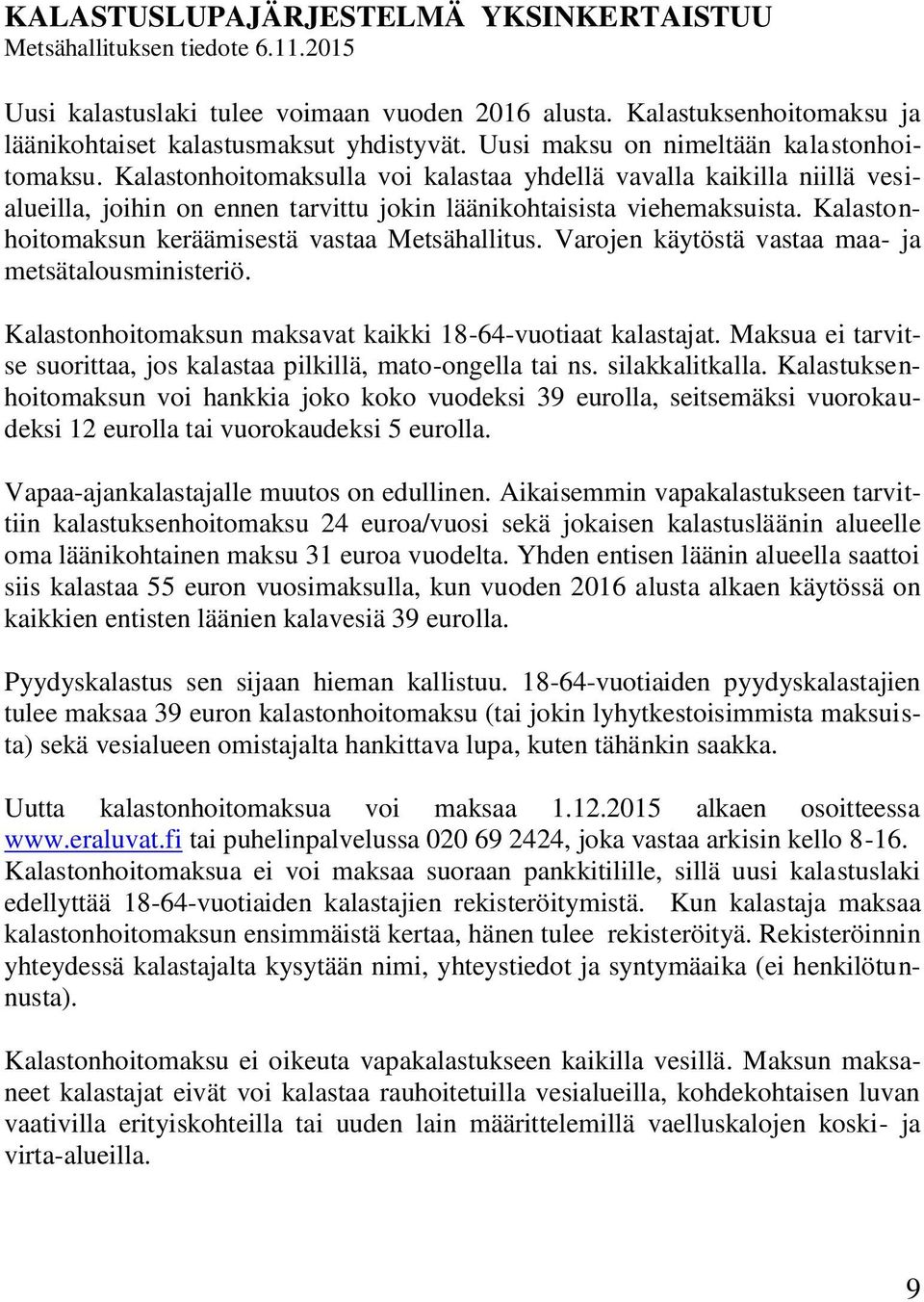 KALASTUSLUPAJÄRJESTELMÄ YKSINKERTAISTUU
Metsähallituksen tiedote 6.11.2015

Uusi kalastuslaki tulee voimaan vuoden 2016 alusta. Kalastuksenhoitomaksu ja läänikohtaiset kalastusmaksut yhdistyvät. Uusi maksu on nimeltään kalastonhoitomaksu. Kalastonhoitomaksulla voi kalastaa yhdellä vavalla kaikilla niillä vesialueilla, joihin on ennen tarvittu jokin läänikohtaisista viehemaksuista. Kalastonhoitomaksun keräämisestä vastaa Metsähallitus. Varojen käytöstä vastaa maa- ja metsätalousministeriö.

Kalastonhoitomaksun maksavat kaikki 18-64-vuotiaat kalastajat. Maksua ei tarvitse suorittaa, jos kalastaa pilkillä, mato-ongella tai ns. silakkalitkalla. Kalastuksenhoitomaksun voi hankkia joko koko vuodeksi 39 eurolla, seitsemäksi vuorokaudeksi 12 eurolla tai vuorokaudeksi 5 eurolla.

Vapaa-ajankalastajalle muutos on edullinen. Aikaisemmin vapakalastukseen tarvittiin kalastuksenhoitomaksu 24 euroa/vuosi sekä jokaisen kalastusläänin alueelle oma läänikohtainen maksu 31 euroa vuodelta. Yhden entisen läänin alueella saattoi siis kalastaa 55 euron vuosimaksulla, kun vuoden 2016 alusta alkaen käytössä on kaikkien entisten läänien kalavesiä 39 eurolla.

Pyydyskalastus sen sijaan hieman kallistuu. 18-64-vuotiaiden pyydyskalastajien tulee maksaa 39 euron kalastonhoitomaksu (tai jokin lyhytkestoisimmista maksuista) sekä vesialueen omistajalta hankittava lupa, kuten tähänkin saakka.

Uutta kalastonhoitomaksua voi maksaa 1.12.2015 alkaen osoitteessa www.eraluvat.fi tai puhelinpalvelussa 020 69 2424, joka vastaa arkisin kello 8-16. Kalastonhoitomaksua ei voi maksaa suoraan pankkitilille, sillä uusi kalastuslaki edellyttää 18-64-vuotiaiden kalastajien rekisteröitymistä. Kun kalastaja maksaa kalastonhoitomaksun ensimmäistä kertaa, hänen tulee rekisteröityä. Rekisteröinnin yhteydessä kalastajalta kysytään nimi, yhteystiedot ja syntymäaika (ei henkilötunnusta).

Kalastonhoitomaksu ei oikeuta vapakalastukseen kaikilla vesillä. Maksun maksaneet kalastajat eivät voi kalastaa rauhoitetuilla vesialueilla, kohdekohtaisen luvan vaativilla erityiskohteilla tai uuden lain määrittelemillä vaelluskalojen koski- ja virta-alueilla.

9